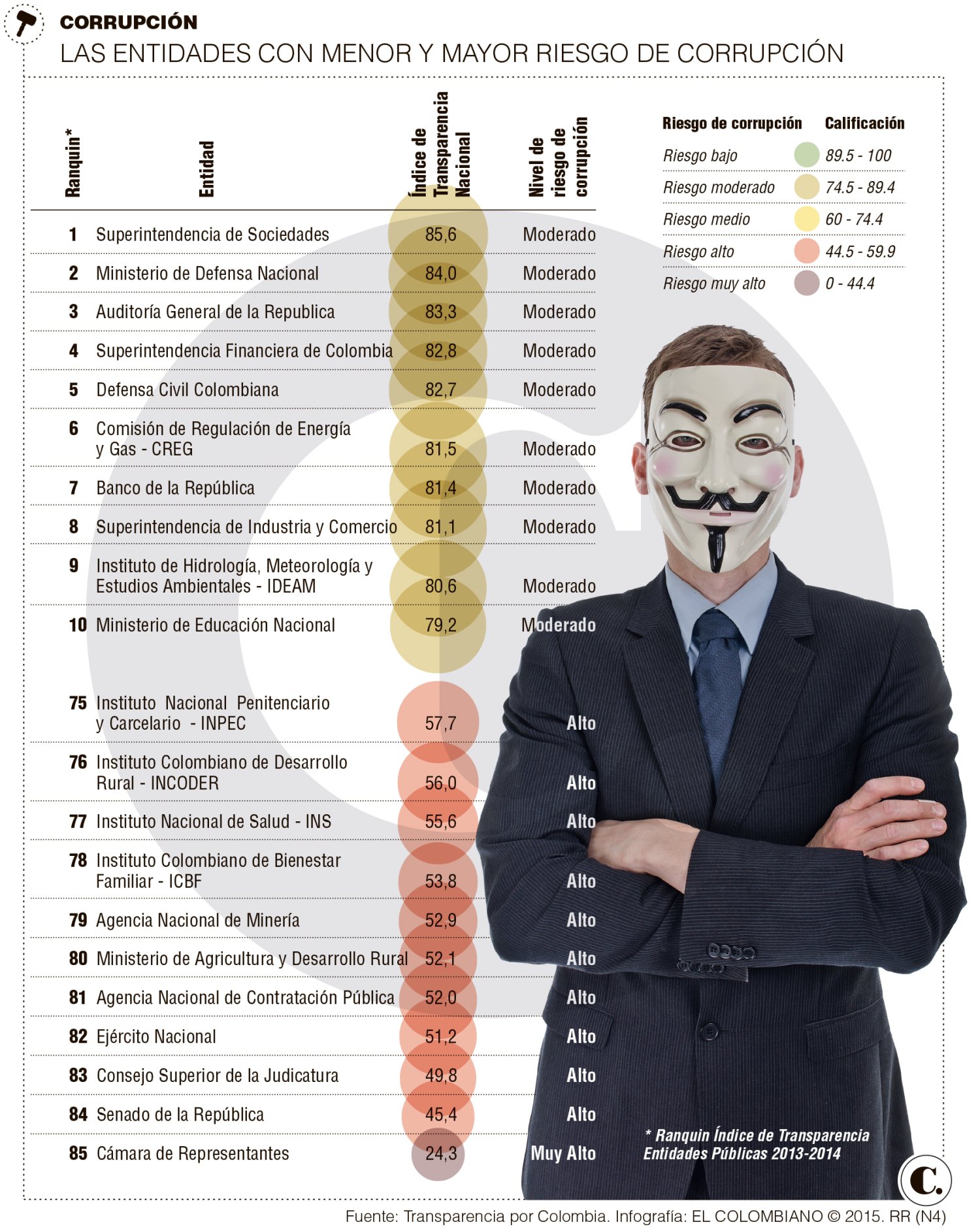 CORRUPCIÓN
LAS ENTIDADES CON MENOR Y MAYOR RIESGO DE CORRUPCIÓN

| Ranquin* | Entidad | Índice de Transparencia Nacional | Nivel de riesgo de corrupción |
|---|---|---|---|
| 1 | Superintendencia de Sociedades | 85,6 | Moderado |
| 2 | Ministerio de Defensa Nacional | 84,0 | Moderado |
| 3 | Auditoría General de la Republica | 83,3 | Moderado |
| 4 | Superintendencia Financiera de Colombia | 82,8 | Moderado |
| 5 | Defensa Civil Colombiana | 82,7 | Moderado |
| 6 | Comisión de Regulación de Energía y Gas - CREG | 81,5 | Moderado |
| 7 | Banco de la República | 81,4 | Moderado |
| 8 | Superintendencia de Industria y Comercio | 81,1 | Moderado |
| 9 | Instituto de Hidrología, Meteorología y Estudios Ambientales - IDEAM | 80,6 | Moderado |
| 10 | Ministerio de Educación Nacional | 79,2 | Moderado |
| 75 | Instituto Nacional Penitenciario y Carcelario - INPEC | 57,7 | Alto |
| 76 | Instituto Colombiano de Desarrollo Rural - INCODER | 56,0 | Alto |
| 77 | Instituto Nacional de Salud - INS | 55,6 | Alto |
| 78 | Instituto Colombiano de Bienestar Familiar - ICBF | 53,8 | Alto |
| 79 | Agencia Nacional de Minería | 52,9 | Alto |
| 80 | Ministerio de Agricultura y Desarrollo Rural | 52,1 | Alto |
| 81 | Agencia Nacional de Contratación Pública | 52,0 | Alto |
| 82 | Ejército Nacional | 51,2 | Alto |
| 83 | Consejo Superior de la Judicatura | 49,8 | Alto |
| 84 | Senado de la República | 45,4 | Alto |
| 85 | Cámara de Representantes | 24,3 | Muy Alto |

| Riesgo de corrupción | Calificación |
|---|---|
| Riesgo bajo | 89.5 - 100 |
| Riesgo moderado | 74.5 - 89.4 |
| Riesgo medio | 60 - 74.4 |
| Riesgo alto | 44.5 - 59.9 |
| Riesgo muy alto | 0 - 44.4 |

* Ranquin Índice de Transparencia Entidades Públicas 2013-2014

C.

Fuente: Transparencia por Colombia. Infografía: EL COLOMBIANO © 2015. RR (N4)